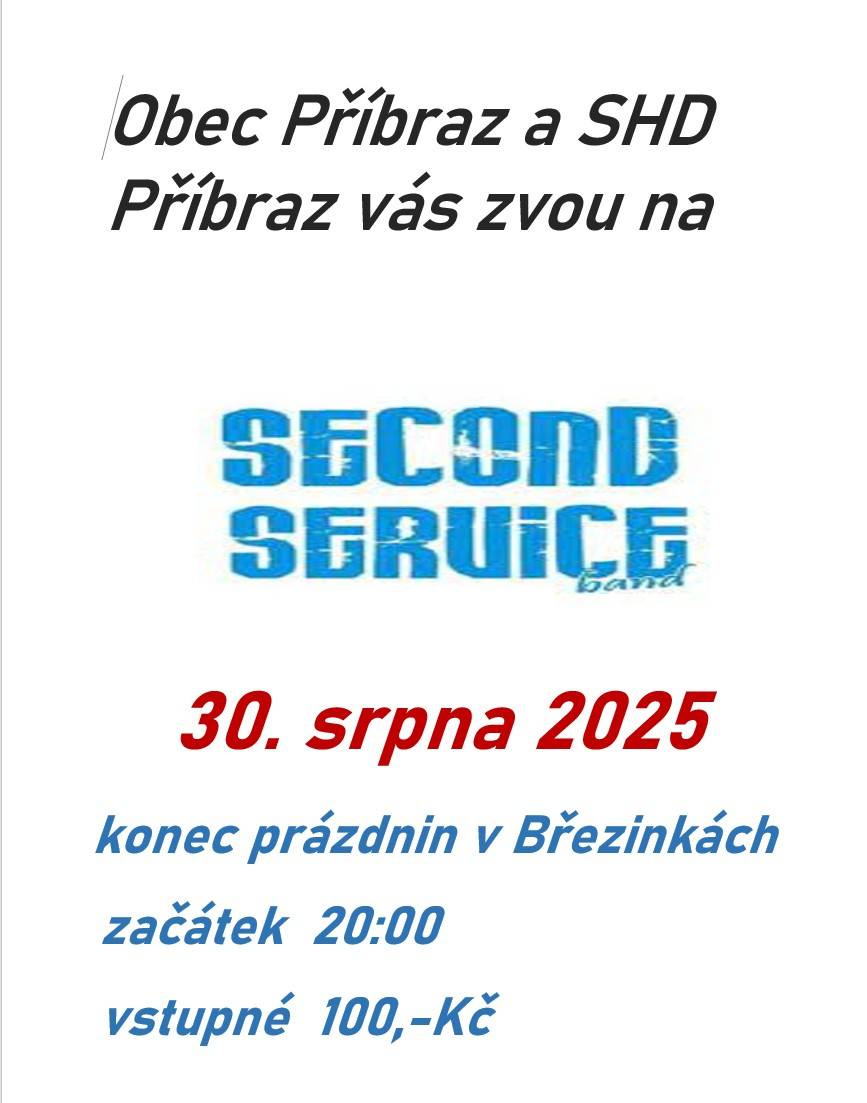 Obec Příbraz a SHD Příbraz vás zvou na

SECOND SERVICE
band

30. srpna 2025

konec prázdnin v Březinkách

začátek 20:00

vstupné 100,-Kč